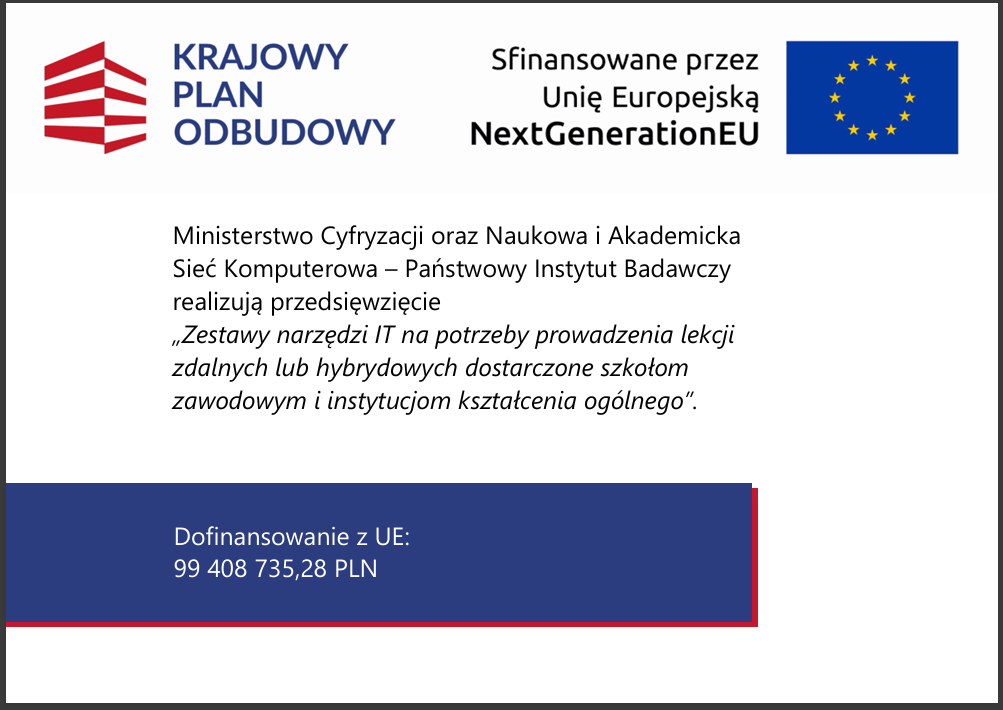 KRAJOWY PLAN ODBUDOWY

Sfinansowane przez Unię Europejską NextGenerationEU

Ministerstwo Cyfryzacji oraz Naukowa i Akademicka Sieć Komputerowa – Państwowy Instytut Badawczy realizują przedsięwzięcie „Zestawy narzędzi IT na potrzeby prowadzenia lekcji zdalnych lub hybrydowych dostarczone szkołom zawodowym i instytucjom kształcenia ogólnego”.

Dofinansowanie z UE:
99 408 735,28 PLN